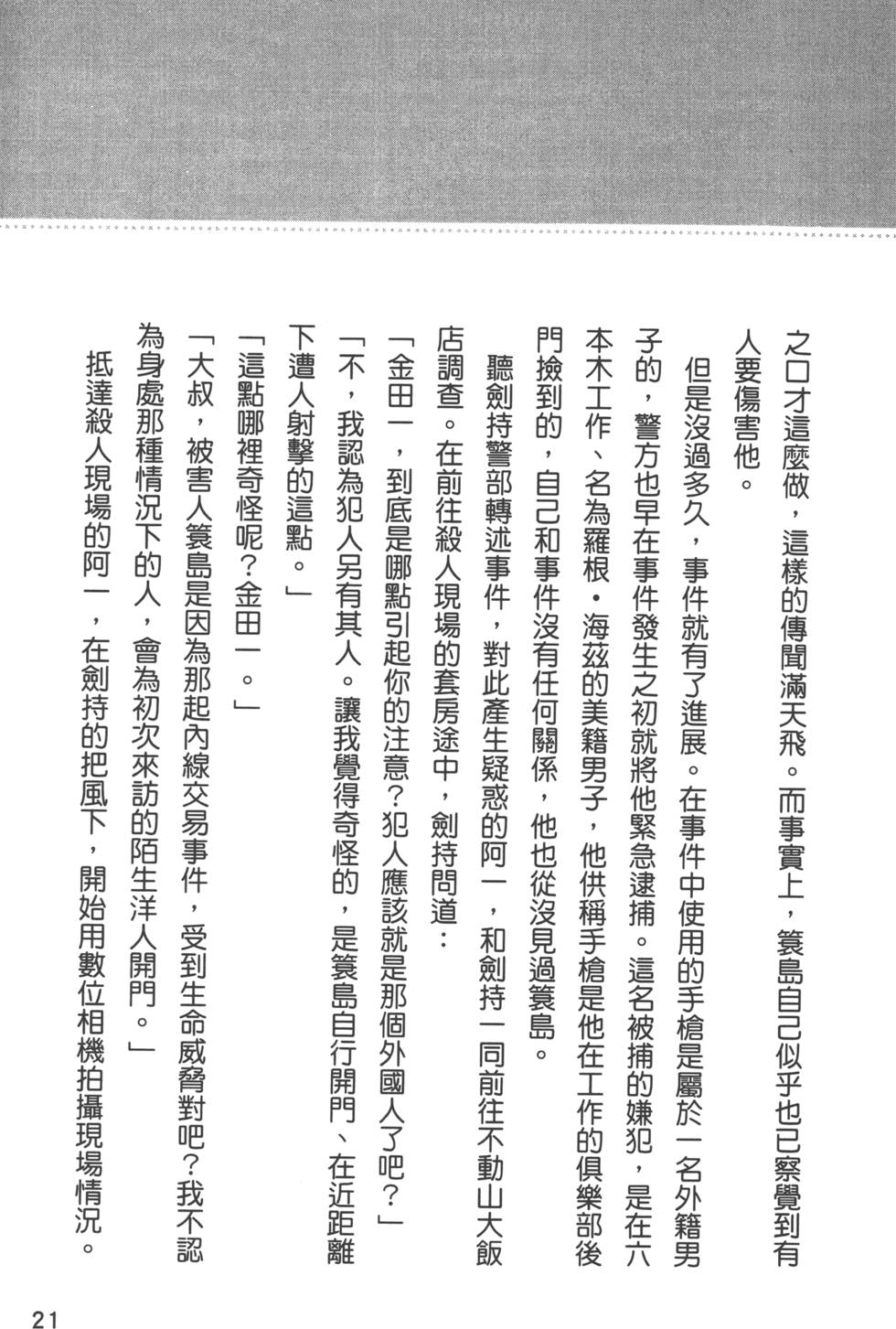 之口才這麼做，這樣的傳聞滿天飛。而事實上，簑島自己似乎也已察覺到有人要傷害他。

但是沒過多久，事件就有了進展。在事件中使用的手槍是屬於一名外籍男子的，警方也早在事件發生之初就將他緊急逮捕。這名被捕的嫌犯，是在六本木工作、名為羅根・海茲的美籍男子，他供稱手槍是他在工作的俱樂部後門撿到的，自己和事件沒有任何關係，他也從沒見過簑島。

聽劍持警部轉述事件，對此產生疑惑的阿一，和劍持一同前往不動山大飯店調查。在前往殺人現場的套房途中，劍持問道：

「金田一，到底是哪點引起你的注意？犯人應該就是那個外國人了吧？」

「不，我認為犯人另有其人。讓我覺得奇怪的，是簑島自行開門、在近距離下遭人射擊的這點。」

「這點哪裡奇怪呢？金田一。」

「大叔，被害人簑島是因為那起內線交易事件，受到生命威脅對吧？我不認為身處那種情況下的人，會為初次來訪的陌生洋人開門。」

抵達殺人現場的阿一，在劍持的把風下，開始用數位相機拍攝現場情況。

21